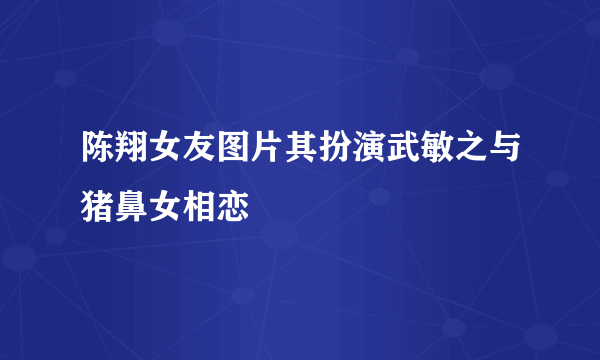 陈翔女友图片其扮演武敏之与猪鼻女相恋